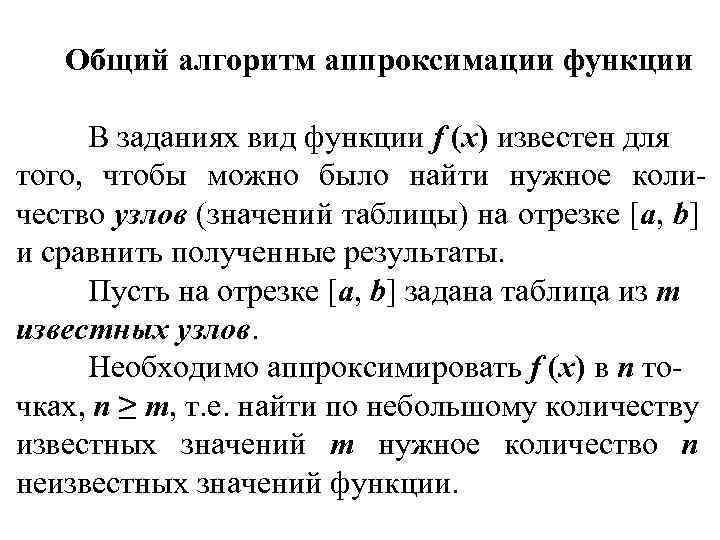 Общий алгоритм аппроксимации функции

В заданиях вид функции $f(x)$ известен для того, чтобы можно было найти нужное количество узлов (значений таблицы) на отрезке $[a, b]$ и сравнить полученные результаты.

Пусть на отрезке $[a, b]$ задана таблица из $m$ известных узлов.

Необходимо аппроксимировать $f(x)$ в $n$ точках, $n \geq m$, т.е. найти по небольшому количеству известных значений $m$ нужное количество $n$ неизвестных значений функции.